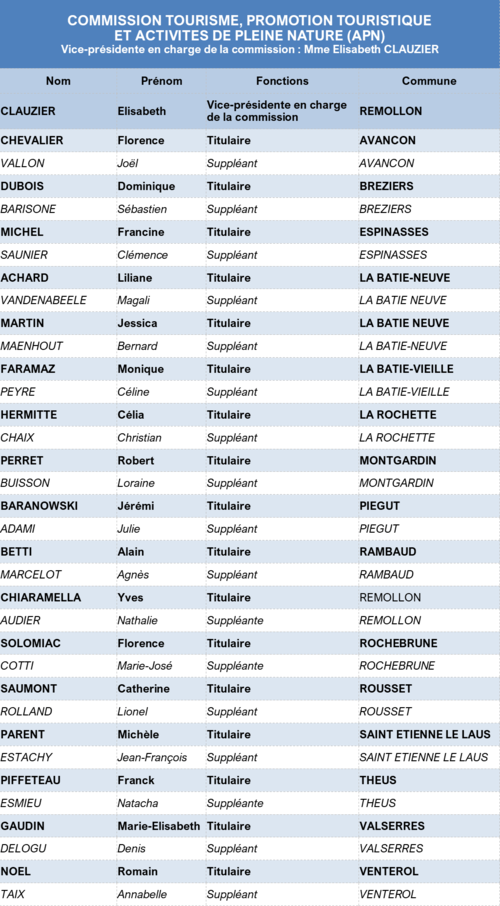 COMMISSION TOURISME, PROMOTION TOURISTIQUE ET ACTIVITES DE PLEINE NATURE (APN)
Vice-présidente en charge de la commission : Mme Elisabeth CLAUZIER

| Nom | Prénom | Fonctions | Commune |
|---|---|---|---|
| CLAUZIER | Elisabeth | Vice-présidente en charge de la commission | REMOLLON |
| CHEVALIER | Florence | Titulaire | AVANCON |
| VALLON | Joël | Suppléant | AVANCON |
| DUBOIS | Dominique | Titulaire | BREZIERS |
| BARISONE | Sébastien | Suppléant | BREZIERS |
| MICHEL | Francine | Titulaire | ESPINASSES |
| SAUNIER | Clémence | Suppléant | ESPINASSES |
| ACHARD | Liliane | Titulaire | LA BATIE-NEUVE |
| VANDENABEELE | Magali | Suppléant | LA BATIE NEUVE |
| MARTIN | Jessica | Titulaire | LA BATIE NEUVE |
| MAENHOUT | Bernard | Suppléant | LA BATIE-NEUVE |
| FARAMAZ | Monique | Titulaire | LA BATIE-VIEILLE |
| PEYRE | Céline | Suppléant | LA BATIE-VIEILLE |
| HERMITTE | Célia | Titulaire | LA ROCHETTE |
| CHAIX | Christian | Suppléant | LA ROCHETTE |
| PERRET | Robert | Titulaire | MONTGARDIN |
| BUISSON | Loraine | Suppléant | MONTGARDIN |
| BARANOWSKI | Jérémi | Titulaire | PIEGUT |
| ADAMI | Julie | Suppléant | PIEGUT |
| BETTI | Alain | Titulaire | RAMBAUD |
| MARCELOT | Agnès | Suppléant | RAMBAUD |
| CHIARAMELLA | Yves | Titulaire | REMOLLON |
| AUDIER | Nathalie | Suppléante | REMOLLON |
| SOLOMIAC | Florence | Titulaire | ROCHEBRUNE |
| COTTI | Marie-José | Suppléante | ROCHEBRUNE |
| SAUMONT | Catherine | Titulaire | ROUSSET |
| ROLLAND | Lionel | Suppléant | ROUSSET |
| PARENT | Michèle | Titulaire | SAINT ETIENNE LE LAUS |
| ESTACHY | Jean-François | Suppléant | SAINT ETIENNE LE LAUS |
| PIFFETEAU | Franck | Titulaire | THEUS |
| ESMIEU | Natacha | Suppléante | THEUS |
| GAUDIN | Marie-Elisabeth | Titulaire | VALSERRES |
| DELOGU | Denis | Suppléant | VALSERRES |
| NOEL | Romain | Titulaire | VENTEROL |
| TAIX | Annabelle | Suppléant | VENTEROL |